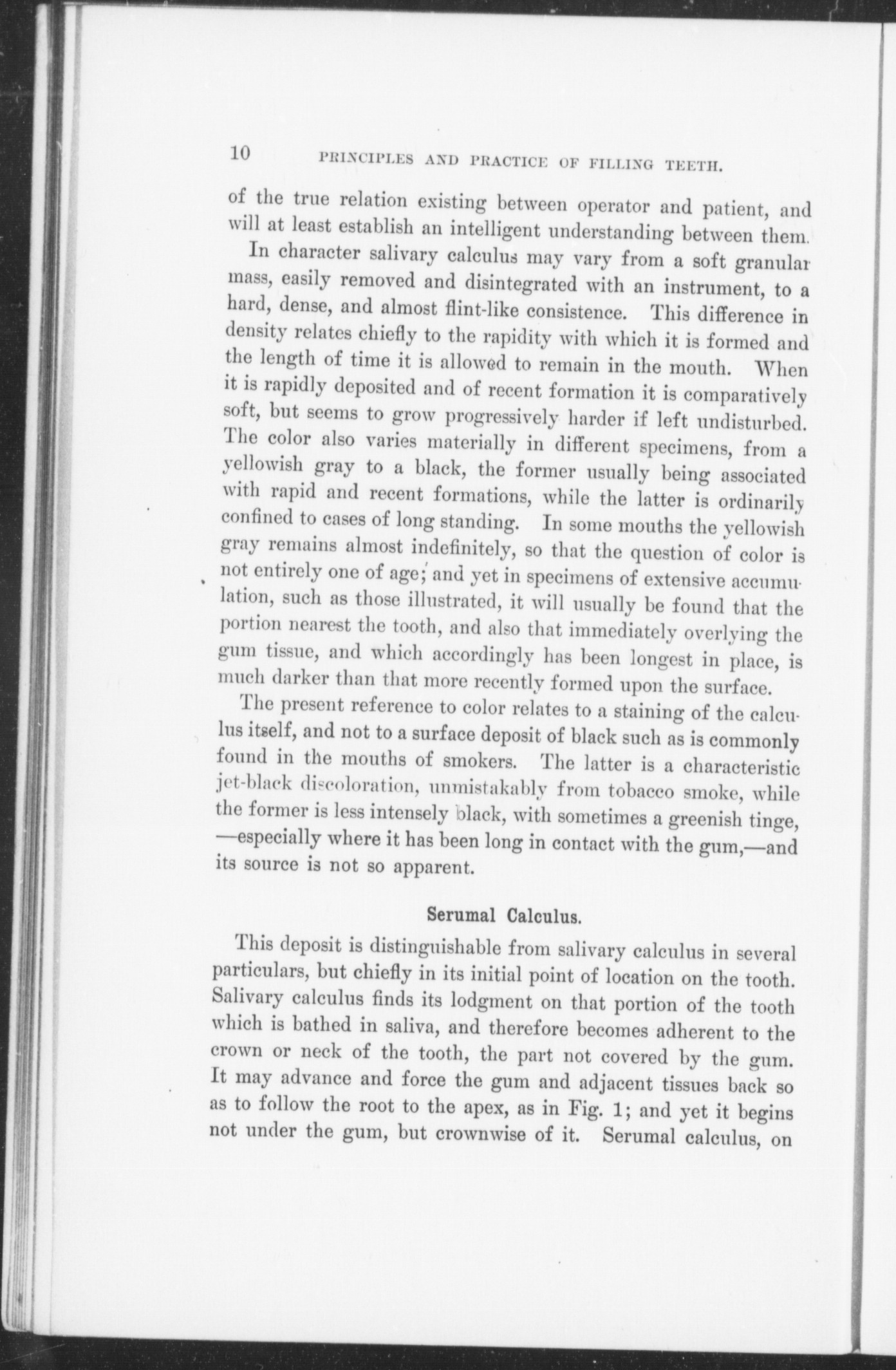 10 PRINCIPLES AND PRACTICE OF FILLING TEETH.

of the true relation existing between operator and patient, and will at least establish an intelligent understanding between them.

In character salivary calculus may vary from a soft granular mass, easily removed and disintegrated with an instrument, to a hard, dense, and almost flint-like consistence. This difference in density relates chiefly to the rapidity with which it is formed and the length of time it is allowed to remain in the mouth. When it is rapidly deposited and of recent formation it is comparatively soft, but seems to grow progressively harder if left undisturbed. The color also varies materially in different specimens, from a yellowish gray to a black, the former usually being associated with rapid and recent formations, while the latter is ordinarily confined to cases of long standing. In some mouths the yellowish gray remains almost indefinitely, so that the question of color is not entirely one of age; and yet in specimens of extensive accumulation, such as those illustrated, it will usually be found that the portion nearest the tooth, and also that immediately overlying the gum tissue, and which accordingly has been longest in place, is much darker than that more recently formed upon the surface.

The present reference to color relates to a staining of the calculus itself, and not to a surface deposit of black such as is commonly found in the mouths of smokers. The latter is a characteristic jet-black discoloration, unmistakably from tobacco smoke, while the former is less intensely black, with sometimes a greenish tinge, —especially where it has been long in contact with the gum,—and its source is not so apparent.

Serumal Calculus.

This deposit is distinguishable from salivary calculus in several particulars, but chiefly in its initial point of location on the tooth. Salivary calculus finds its lodgment on that portion of the tooth which is bathed in saliva, and therefore becomes adherent to the crown or neck of the tooth, the part not covered by the gum. It may advance and force the gum and adjacent tissues back so as to follow the root to the apex, as in Fig. 1; and yet it begins not under the gum, but crownwise of it. Serumal calculus, on